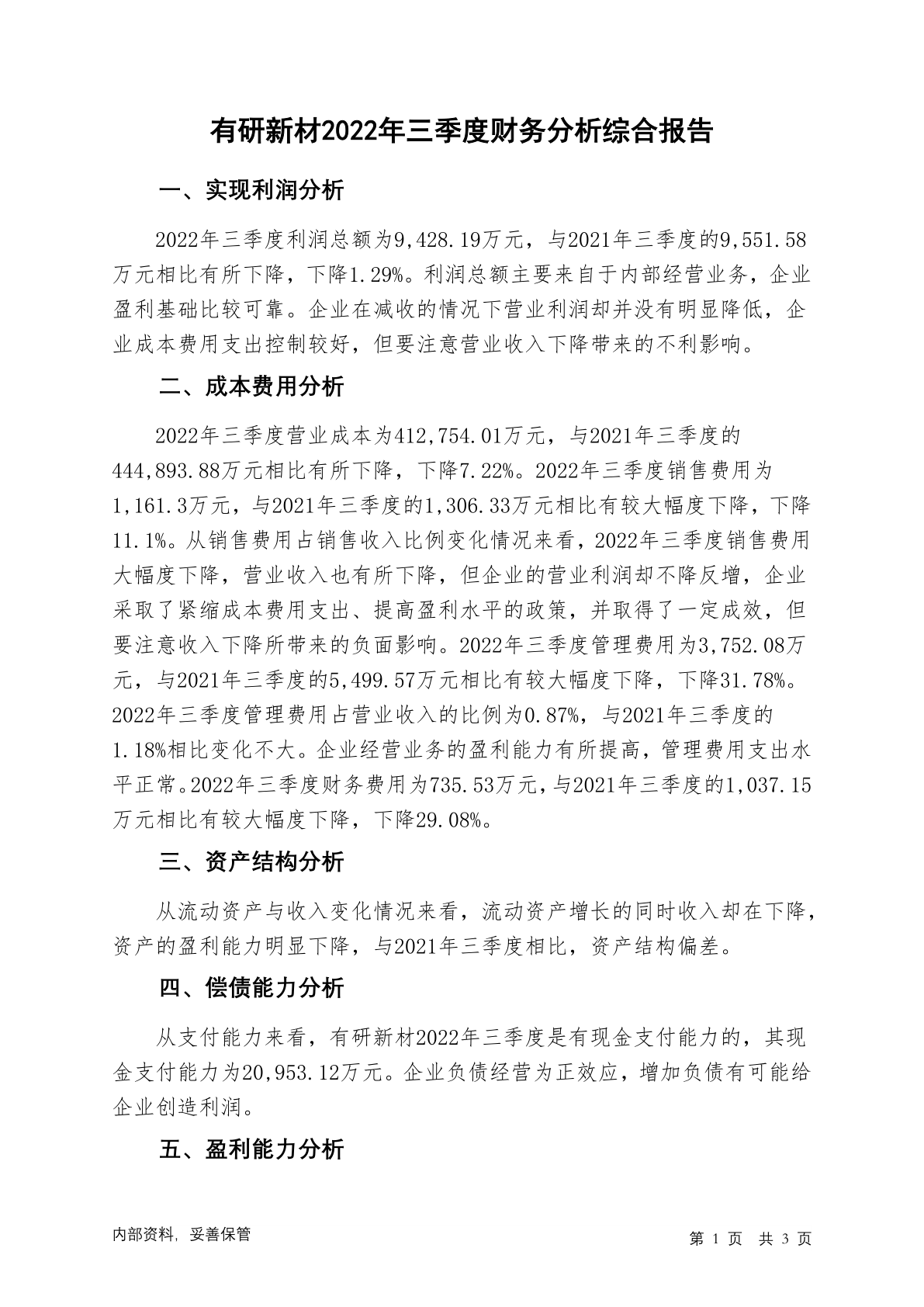 有研新材2022年三季度财务分析综合报告

一、实现利润分析

2022年三季度利润总额为9,428.19万元，与2021年三季度的9,551.58万元相比有所下降，下降1.29%。利润总额主要来自于内部经营业务，企业盈利基础比较可靠。企业在减收的情况下营业利润却并没有明显降低，企业成本费用支出控制较好，但要注意营业收入下降带来的不利影响。

二、成本费用分析

2022年三季度营业成本为412,754.01万元，与2021年三季度的444,893.88万元相比有所下降，下降7.22%。2022年三季度销售费用为1,161.3万元，与2021年三季度的1,306.33万元相比有较大幅度下降，下降11.1%。从销售费用占销售收入比例变化情况来看，2022年三季度销售费用大幅度下降，营业收入也有所下降，但企业的营业利润却不降反增，企业采取了紧缩成本费用支出、提高盈利水平的政策，并取得了一定成效，但要注意收入下降所带来的负面影响。2022年三季度管理费用为3,752.08万元，与2021年三季度的5,499.57万元相比有较大幅度下降，下降31.78%。2022年三季度管理费用占营业收入的比例为0.87%，与2021年三季度的1.18%相比变化不大。企业经营业务的盈利能力有所提高，管理费用支出水平正常。2022年三季度财务费用为735.53万元，与2021年三季度的1,037.15万元相比有较大幅度下降，下降29.08%。

三、资产结构分析

从流动资产与收入变化情况来看，流动资产增长的同时收入却在下降，资产的盈利能力明显下降，与2021年三季度相比，资产结构偏差。

四、偿债能力分析

从支付能力来看，有研新材2022年三季度是有现金支付能力的，其现金支付能力为20,953.12万元。企业负债经营为正效应，增加负债有可能给企业创造利润。

五、盈利能力分析

内部资料，妥善保管

第 1 页 共 3 页